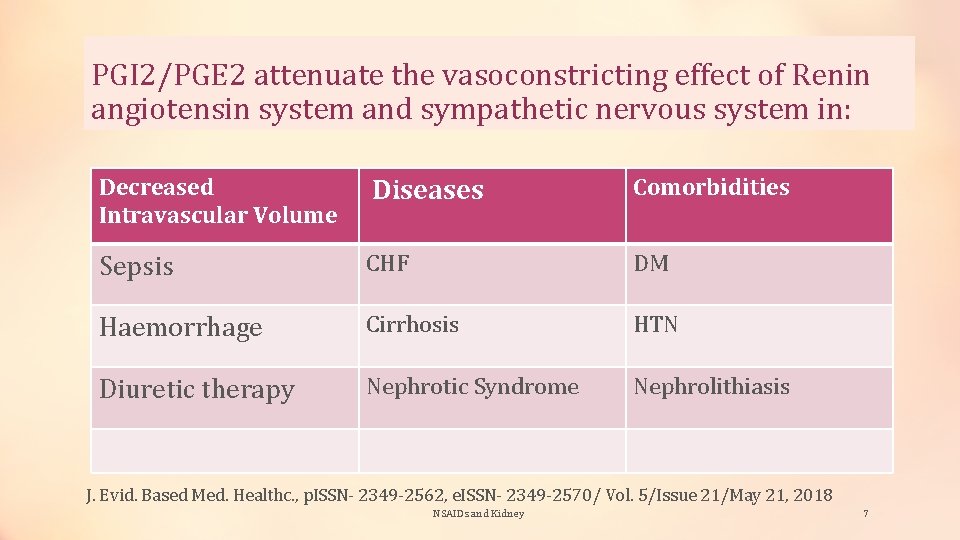 PGI2/PGE2 attenuate the vasoconstricting effect of Renin angiotensin system and sympathetic nervous system in:

| Decreased Intravascular Volume | Diseases | Comorbidities |
|---|---|---|
| Sepsis | CHF | DM |
| Haemorrhage | Cirrhosis | HTN |
| Diuretic therapy | Nephrotic Syndrome | Nephrolithiasis |
| | | |

J. Evid. Based Med. Healthc., pISSN- 2349-2562, eISSN- 2349-2570/ Vol. 5/Issue 21/May 21, 2018

NSAIDs and Kidney

7